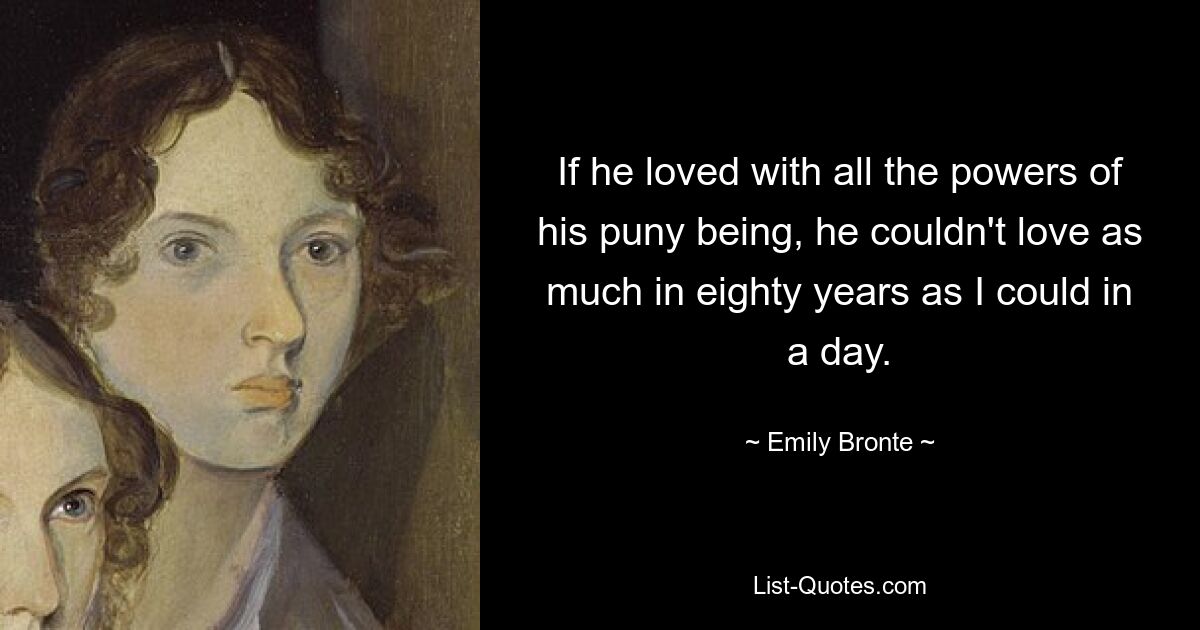 If he loved with all the powers of his puny being, he couldn't love as much in eighty years as I could in a day.

~ Emily Bronte ~

List-Quotes.com